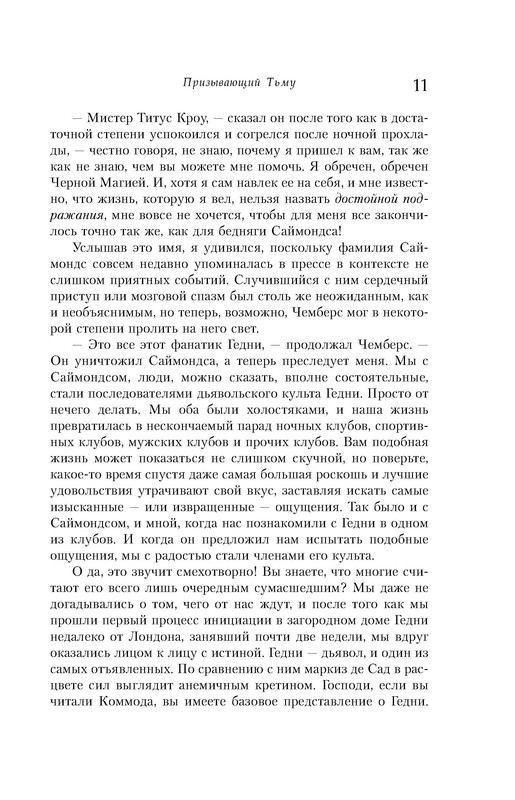 Призывающий Тьму 11

— Мистер Титус Кроу, — сказал он после того как в достаточной степени успокоился и согрелся после ночной прохлады, — честно говоря, не знаю, почему я пришел к вам, так же как не знаю, чем вы можете мне помочь. Я обречен, обречен Черной Магией. И, хотя я сам навлек ее на себя, и мне известно, что жизнь, которую я вел, нельзя назвать достойной подражания, мне вовсе не хочется, чтобы для меня все закончилось точно так же, как для бедняги Саймондса!

Услышав это имя, я удивился, поскольку фамилия Саймондс совсем недавно упоминалась в прессе в контексте не слишком приятных событий. Случившийся с ним сердечный приступ или мозговой спазм был столь же неожиданным, как и необъяснимым, но теперь, возможно, Чемберс мог в некоторой степени пролить на него свет.

— Это все этот фанатик Гедни, — продолжал Чемберс. — Он уничтожил Саймондса, а теперь преследует меня. Мы с Саймондсом, люди, можно сказать, вполне состоятельные, стали последователями дьявольского культа Гедни. Просто от нечего делать. Мы оба были холостяками, и наша жизнь превратилась в нескончаемый парад ночных клубов, спортивных клубов, мужских клубов и прочих клубов. Вам подобная жизнь может показаться не слишком скучной, но поверьте, какое-то время спустя даже самая большая роскошь и лучшие удовольствия утрачивают свой вкус, заставляя искать самые изысканные — или извращенные — ощущения. Так было и с Саймондсом, и мной, когда нас познакомили с Гедни в одном из клубов. И когда он предложил нам испытать подобные ощущения, мы с радостью стали членами его культа.

О да, это звучит смехотворно! Вы знаете, что многие считают его всего лишь очередным сумасшедшим? Мы даже не догадывались о том, чего от нас ждут, и после того как мы прошли первый процесс инициации в загородном доме Гедни недалеко от Лондона, занявший почти две недели, мы вдруг оказались лицом к лицу с истиной. Гедни — дьявол, и один из самых отъявленных. По сравнению с ним маркиз де Сад в расцвете сил выглядит анемичным кретином. Господи, если вы читали Коммода, вы имеете базовое представление о Гедни.